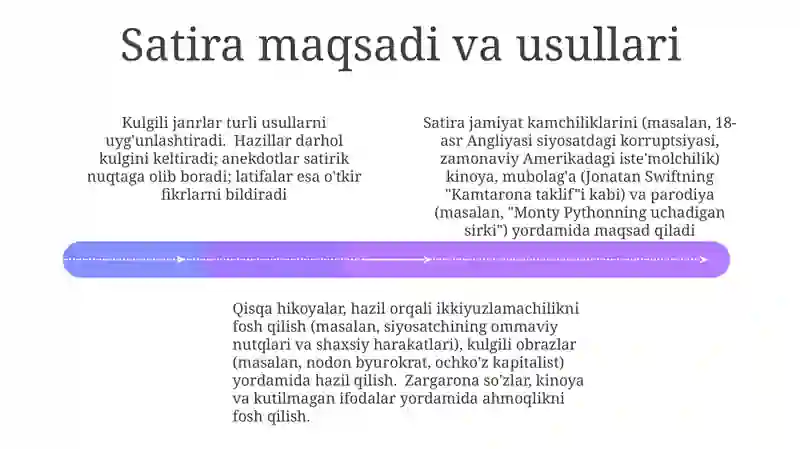 Satira maqsadi va usullari

Kulgili janrlar turli usullarni uyg'unlashtiradi. Hazillar darhol kulgini keltiradi; anekdotlar satirik nuqtaga olib boradi; latifalar esa o'tkir fikrlarni bildiradi

Satira jamiyat kamchiliklarini (masalan, 18-asr Angliyasi siyosatdagi korruptsiyasi, zamonaviy Amerikadagi iste'molchilik) kinoya, mubolag'a (Jonatan Swiftning "Kamtarona taklif"i kabi) va parodiya (masalan, "Monty Pythonning uchadigan sirki") yordamida maqsad qiladi

Qisqa hikoyalar, hazil orqali ikkiyuzlamachilikni fosh qilish (masalan, siyosatchining ommaviy nutqlari va shaxsiy harakatlari), kulgili obrazlar (masalan, nodon byurokrat, ochko'z kapitalist) yordamida hazil qilish. Zargarona so'zlar, kinoya va kutilmagan ifodalar yordamida ahmoqlikni fosh qilish.